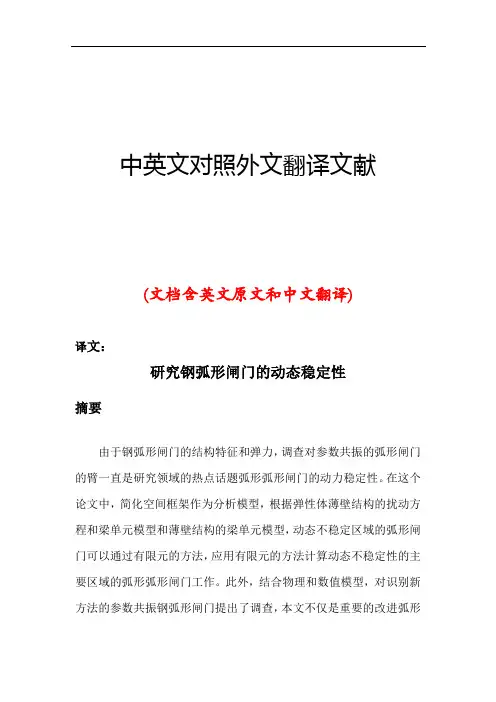 中英文对照外文翻译文献

(文档含英文原文和中文翻译)

译文：

研究钢弧形闸门的动态稳定性

摘要

由于钢弧形闸门的结构特征和弹力，调查对参数共振的弧形闸门的臂一直是研究领域的热点话题弧形弧形闸门的动力稳定性。在这个论文中，简化空间框架作为分析模型，根据弹性体薄壁结构的扰动方程和梁单元模型和薄壁结构的梁单元模型，动态不稳定区域的弧形闸门可以通过有限元的方法，应用有限元的方法计算动态不稳定性的主要区域的弧形弧形闸门工作。此外，结合物理和数值模型，对识别新方法的参数共振钢弧形闸门提出了调查，本文不仅是重要的改进弧形